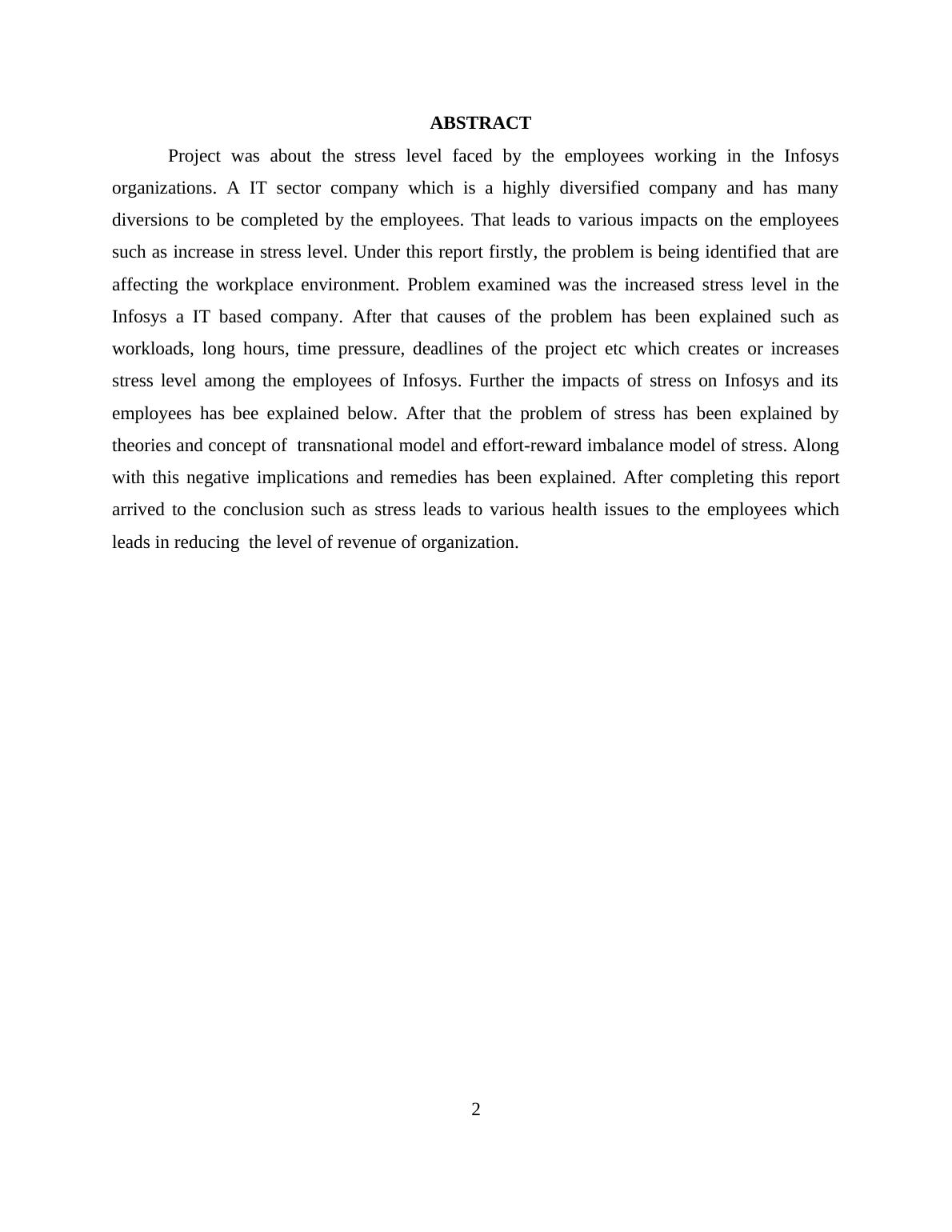 ABSTRACT

Project was about the stress level faced by the employees working in the Infosys organizations. A IT sector company which is a highly diversified company and has many diversions to be completed by the employees. That leads to various impacts on the employees such as increase in stress level. Under this report firstly, the problem is being identified that are affecting the workplace environment. Problem examined was the increased stress level in the Infosys a IT based company. After that causes of the problem has been explained such as workloads, long hours, time pressure, deadlines of the project etc which creates or increases stress level among the employees of Infosys. Further the impacts of stress on Infosys and its employees has bee explained below. After that the problem of stress has been explained by theories and concept of transnational model and effort-reward imbalance model of stress. Along with this negative implications and remedies has been explained. After completing this report arrived to the conclusion such as stress leads to various health issues to the employees which leads in reducing the level of revenue of organization.

2